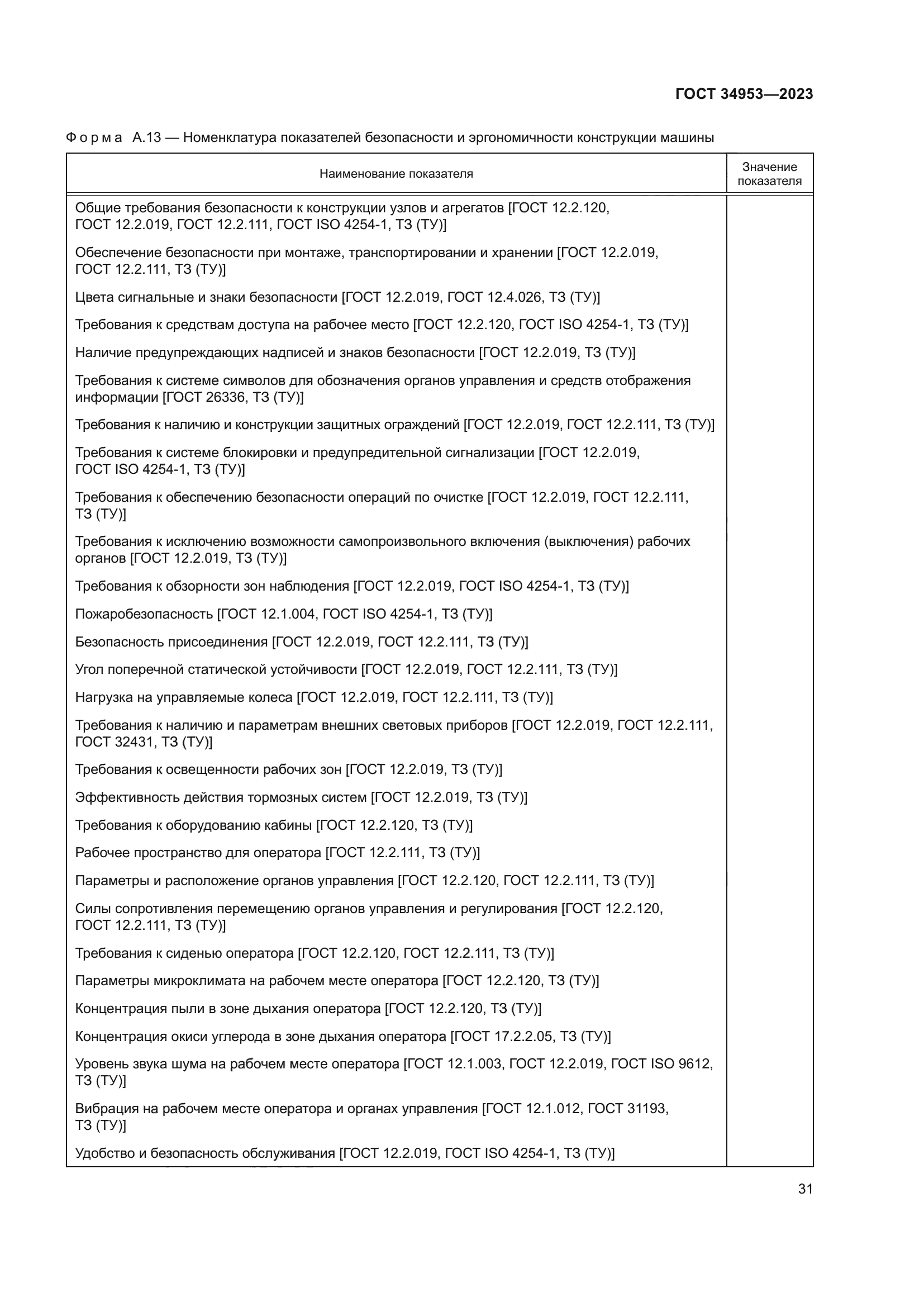 ГОСТ 34953—2023

Форма А.13 — Номенклатура показателей безопасности и эргономичности конструкции машины

| Наименование показателя | Значение показателя |
|---|---|
| Общие требования безопасности к конструкции узлов и агрегатов [ГОСТ 12.2.120, ГОСТ 12.2.019, ГОСТ 12.2.111, ГОСТ ISO 4254-1, ТЗ (ТУ)] | |
| Обеспечение безопасности при монтаже, транспортировании и хранении [ГОСТ 12.2.019, ГОСТ 12.2.111, ТЗ (ТУ)] | |
| Цвета сигнальные и знаки безопасности [ГОСТ 12.2.019, ГОСТ 12.4.026, ТЗ (ТУ)] | |
| Требования к средствам доступа на рабочее место [ГОСТ 12.2.120, ГОСТ ISO 4254-1, ТЗ (ТУ)] | |
| Наличие предупреждающих надписей и знаков безопасности [ГОСТ 12.2.019, ТЗ (ТУ)] | |
| Требования к системе символов для обозначения органов управления и средств отображения информации [ГОСТ 26336, ТЗ (ТУ)] | |
| Требования к наличию и конструкции защитных ограждений [ГОСТ 12.2.019, ГОСТ 12.2.111, ТЗ (ТУ)] | |
| Требования к системе блокировки и предупредительной сигнализации [ГОСТ 12.2.019, ГОСТ ISO 4254-1, ТЗ (ТУ)] | |
| Требования к обеспечению безопасности операций по очистке [ГОСТ 12.2.019, ГОСТ 12.2.111, ТЗ (ТУ)] | |
| Требования к исключению возможности самопроизвольного включения (выключения) рабочих органов [ГОСТ 12.2.019, ТЗ (ТУ)] | |
| Требования к обзорности зон наблюдения [ГОСТ 12.2.019, ГОСТ ISO 4254-1, ТЗ (ТУ)] | |
| Пожаробезопасность [ГОСТ 12.1.004, ГОСТ ISO 4254-1, ТЗ (ТУ)] | |
| Безопасность присоединения [ГОСТ 12.2.019, ГОСТ 12.2.111, ТЗ (ТУ)] | |
| Угол поперечной статической устойчивости [ГОСТ 12.2.019, ГОСТ 12.2.111, ТЗ (ТУ)] | |
| Нагрузка на управляемые колеса [ГОСТ 12.2.019, ГОСТ 12.2.111, ТЗ (ТУ)] | |
| Требования к наличию и параметрам внешних световых приборов [ГОСТ 12.2.019, ГОСТ 12.2.111, ГОСТ 32431, ТЗ (ТУ)] | |
| Требования к освещенности рабочих зон [ГОСТ 12.2.019, ТЗ (ТУ)] | |
| Эффективность действия тормозных систем [ГОСТ 12.2.019, ТЗ (ТУ)] | |
| Требования к оборудованию кабины [ГОСТ 12.2.120, ТЗ (ТУ)] | |
| Рабочее пространство для оператора [ГОСТ 12.2.111, ТЗ (ТУ)] | |
| Параметры и расположение органов управления [ГОСТ 12.2.120, ГОСТ 12.2.111, ТЗ (ТУ)] | |
| Силы сопротивления перемещению органов управления и регулирования [ГОСТ 12.2.120, ГОСТ 12.2.111, ТЗ (ТУ)] | |
| Требования к сиденью оператора [ГОСТ 12.2.120, ГОСТ 12.2.111, ТЗ (ТУ)] | |
| Параметры микроклимата на рабочем месте оператора [ГОСТ 12.2.120, ТЗ (ТУ)] | |
| Концентрация пыли в зоне дыхания оператора [ГОСТ 12.2.120, ТЗ (ТУ)] | |
| Концентрация окиси углерода в зоне дыхания оператора [ГОСТ 17.2.2.05, ТЗ (ТУ)] | |
| Уровень звука шума на рабочем месте оператора [ГОСТ 12.1.003, ГОСТ 12.2.019, ГОСТ ISO 9612, ТЗ (ТУ)] | |
| Вибрация на рабочем месте оператора и органах управления [ГОСТ 12.1.012, ГОСТ 31193, ТЗ (ТУ)] | |
| Удобство и безопасность обслуживания [ГОСТ 12.2.019, ГОСТ ISO 4254-1, ТЗ (ТУ)] | |

31